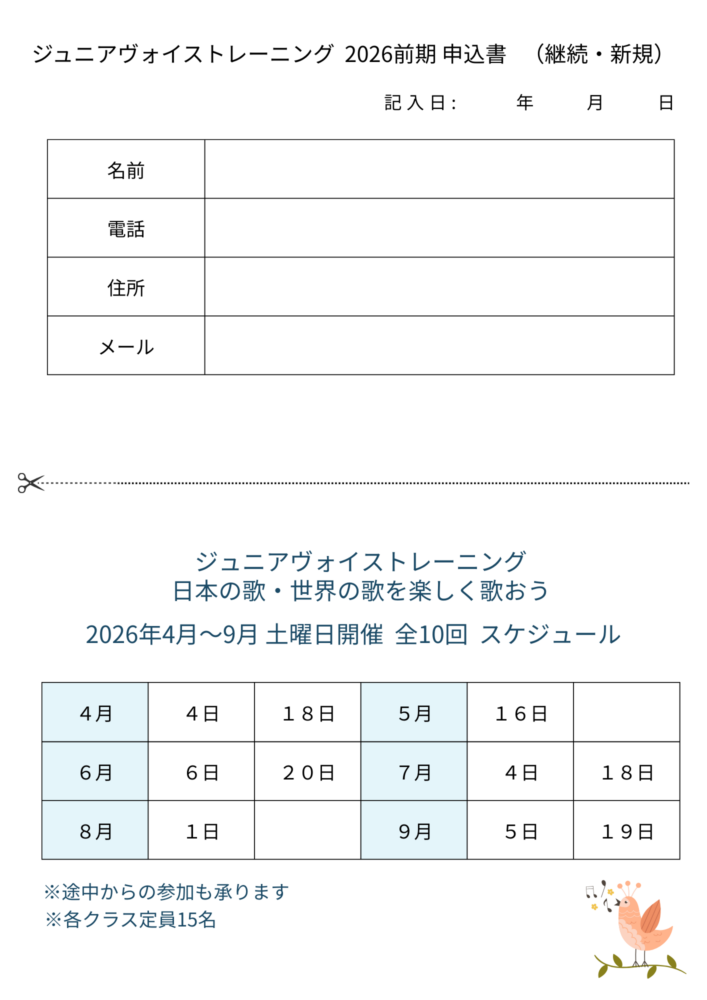 ジュニアヴォイストレーニング 2026前期 申込書 （継続・新規）

記入日： 年 月 日

| 名前 | |
|---|---|
| 電話 | |
| 住所 | |
| メール | |

ジュニアヴォイストレーニング
日本の歌・世界の歌を楽しく歌おう

2026年4月～9月 土曜日開催 全10回 スケジュール

| 4月 | 4日 | １８日 | 5月 | １６日 | |
|---|---|---|---|---|---|
| 6月 | 6日 | ２０日 | 7月 | 4日 | １８日 |
| 8月 | 1日 | | 9月 | 5日 | １９日 |

※途中からの参加も承ります
※各クラス定員15名